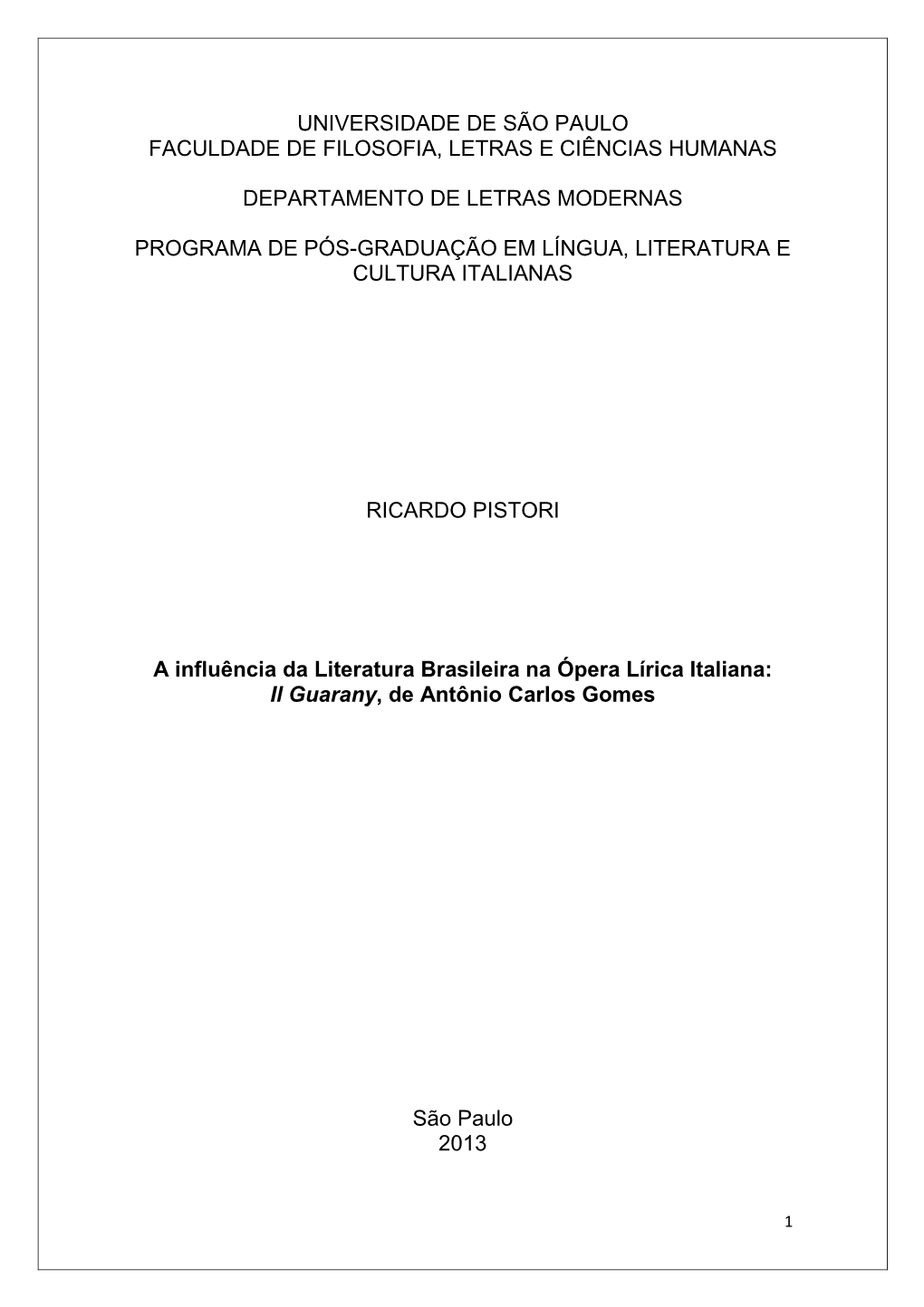 UNIVERSIDADE DE SÃO PAULO
FACULDADE DE FILOSOFIA, LETRAS E CIÊNCIAS HUMANAS

DEPARTAMENTO DE LETRAS MODERNAS

PROGRAMA DE PÓS-GRADUAÇÃO EM LÍNGUA, LITERATURA E CULTURA ITALIANAS

RICARDO PISTORI

A influência da Literatura Brasileira na Ópera Lírica Italiana:
Il Guarany, de Antônio Carlos Gomes

São Paulo
2013

1